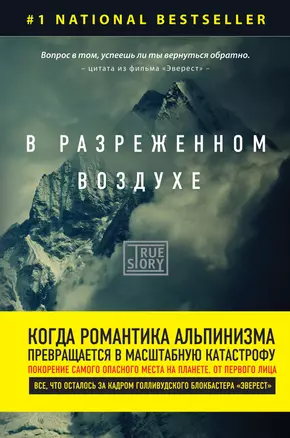 #1 NATIONAL BESTSELLER

Вопрос в том, успеешь ли ты вернуться обратно.
– цитата из фильма «Эверест» –

В РАЗРЕЖЕННОМ ВОЗДУХЕ

TRUE STORY

КОГДА РОМАНТИКА АЛЬПИНИЗМА ПРЕВРАЩАЕТСЯ В МАСШТАБНУЮ КАТАСТРОФУ

ПОКОРЕНИЕ САМОГО ОПАСНОГО МЕСТА НА ПЛАНЕТЕ. ОТ ПЕРВОГО ЛИЦА

ВСЕ, ЧТО ОСТАЛОСЬ ЗА КАДРОМ ГОЛЛИВУДСКОГО БЛОКБАСТЕРА «ЭВЕРЕСТ»